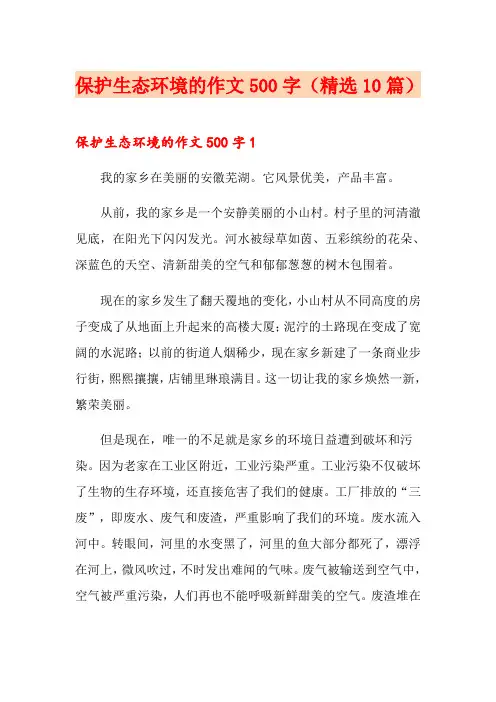 保护生态环境的作文500字（精选10篇）

保护生态环境的作文500字1

我的家乡在美丽的安徽芜湖。它风景优美，产品丰富。

从前，我的家乡是一个安静美丽的小山村。村子里的河清澈见底，在阳光下闪闪发光。河水被绿草如茵、五彩缤纷的花朵、深蓝色的天空、清新甜美的空气和郁郁葱葱的树木包围着。

现在的家乡发生了翻天覆地的变化，小山村从不同高度的房子变成了从地面上升起来的高楼大厦；泥泞的土路现在变成了宽阔的水泥路；以前的街道人烟稀少，现在家乡新建了一条商业步行街，熙熙攘攘，店铺里琳琅满目。这一切让我的家乡焕然一新，繁荣美丽。

但是现在，唯一的不足就是家乡的环境日益遭到破坏和污染。因为老家在工业区附近，工业污染严重。工业污染不仅破坏了生物的生存环境，还直接危害了我们的健康。工厂排放的“三废”，即废水、废气和废渣，严重影响了我们的环境。废水流入河中。转眼间，河里的水变黑了，河里的鱼大部分都死了，漂浮在河上，微风吹过，不时发出难闻的气味。废气被输送到空气中，空气被严重污染，人们再也不能呼吸新鲜甜美的空气。废渣堆在